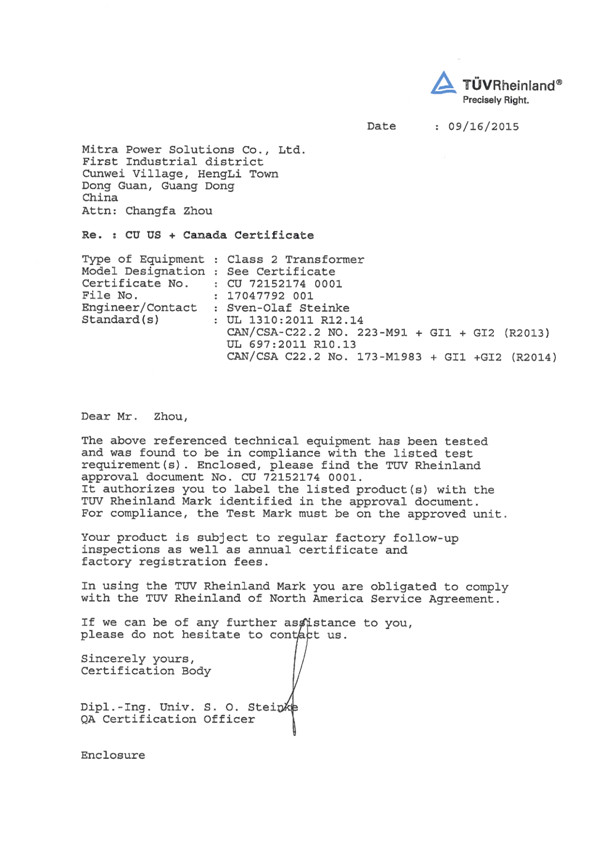 TÜVRheinland®
Precisely Right.

Date : 09/16/2015

Mitra Power Solutions Co., Ltd.
First Industrial district
Cunwei Village, HengLi Town
Dong Guan, Guang Dong
China
Attn: Changfa Zhou

Re. : CU US + Canada Certificate

Type of Equipment : Class 2 Transformer
Model Designation : See Certificate
Certificate No. : CU 72152174 0001
File No. : 17047792 001
Engineer/Contact : Sven-Olaf Steinke
Standard(s) : UL 1310:2011 R12.14
CAN/CSA-C22.2 NO. 223-M91 + GI1 + GI2 (R2013)
UL 697:2011 R10.13
CAN/CSA C22.2 No. 173-M1983 + GI1 +GI2 (R2014)

Dear Mr. Zhou,

The above referenced technical equipment has been tested and was found to be in compliance with the listed test requirement(s). Enclosed, please find the TUV Rheinland approval document No. CU 72152174 0001.
It authorizes you to label the listed product(s) with the TUV Rheinland Mark identified in the approval document.
For compliance, the Test Mark must be on the approved unit.

Your product is subject to regular factory follow-up inspections as well as annual certificate and factory registration fees.

In using the TUV Rheinland Mark you are obligated to comply with the TUV Rheinland of North America Service Agreement.

If we can be of any further assistance to you, please do not hesitate to contact us.

Sincerely yours,
Certification Body

Dipl.-Ing. Univ. S. O. Steinke
QA Certification Officer

Enclosure